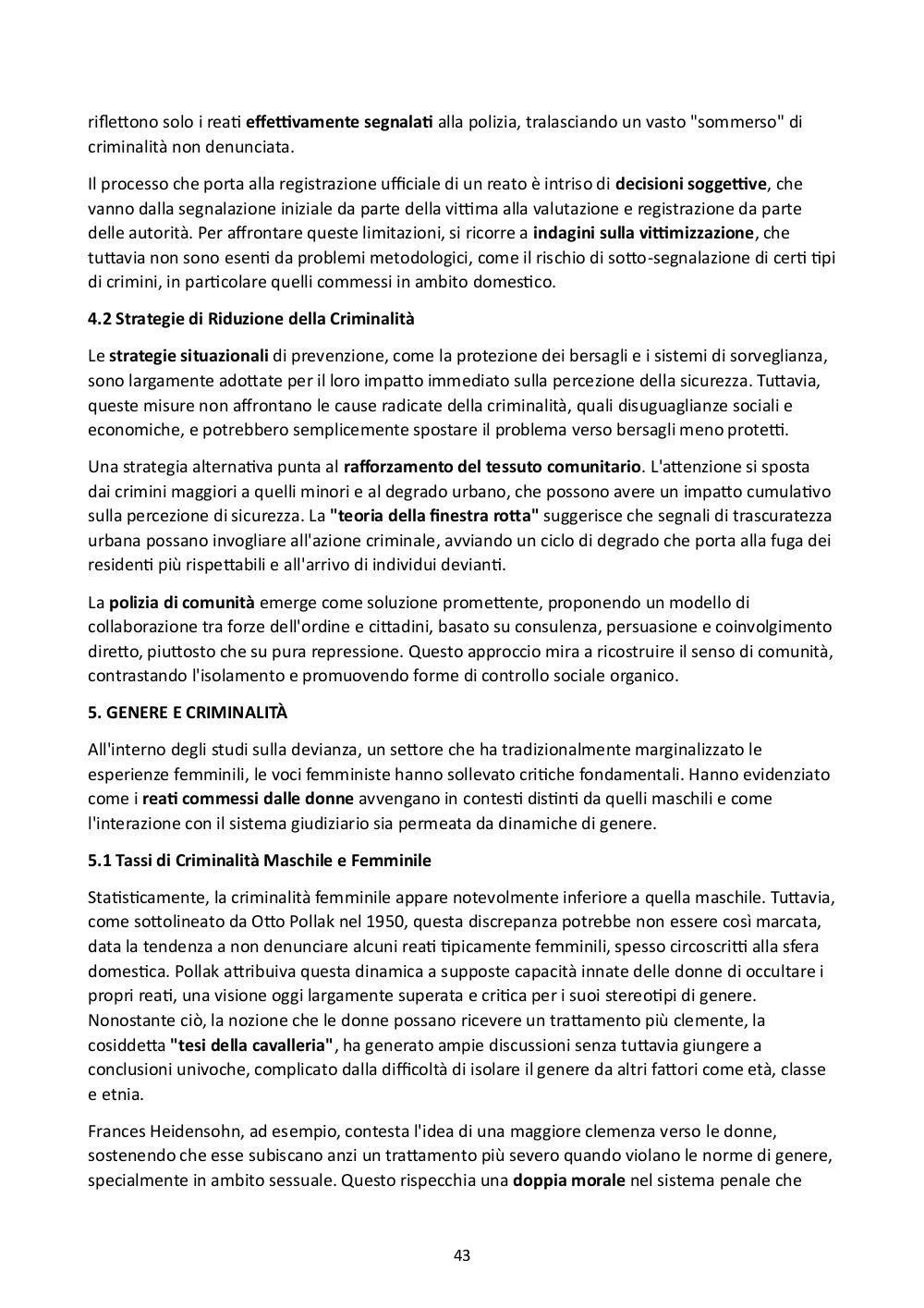 riflettono solo i reati effettivamente segnalati alla polizia, tralasciando un vasto "sommerso" di criminalità non denunciata.

Il processo che porta alla registrazione ufficiale di un reato è intriso di decisioni soggettive, che vanno dalla segnalazione iniziale da parte della vittima alla valutazione e registrazione da parte delle autorità. Per affrontare queste limitazioni, si ricorre a indagini sulla vittimizzazione, che tuttavia non sono esenti da problemi metodologici, come il rischio di sotto-segnalazione di certi tipi di crimini, in particolare quelli commessi in ambito domestico.

4.2 Strategie di Riduzione della Criminalità

Le strategie situazionali di prevenzione, come la protezione dei bersagli e i sistemi di sorveglianza, sono largamente adottate per il loro impatto immediato sulla percezione della sicurezza. Tuttavia, queste misure non affrontano le cause radicate della criminalità, quali disuguaglianze sociali e economiche, e potrebbero semplicemente spostare il problema verso bersagli meno protetti.

Una strategia alternativa punta al rafforzamento del tessuto comunitario. L'attenzione si sposta dai crimini maggiori a quelli minori e al degrado urbano, che possono avere un impatto cumulativo sulla percezione di sicurezza. La "teoria della finestra rotta" suggerisce che segnali di trascuratezza urbana possano invogliare all'azione criminale, avviando un ciclo di degrado che porta alla fuga dei residenti più rispettabili e all'arrivo di individui devianti.

La polizia di comunità emerge come soluzione promettente, proponendo un modello di collaborazione tra forze dell'ordine e cittadini, basato su consulenza, persuasione e coinvolgimento diretto, piuttosto che su pura repressione. Questo approccio mira a ricostruire il senso di comunità, contrastando l'isolamento e promuovendo forme di controllo sociale organico.

5. GENERE E CRIMINALITÀ

All'interno degli studi sulla devianza, un settore che ha tradizionalmente marginalizzato le esperienze femminili, le voci femministe hanno sollevato critiche fondamentali. Hanno evidenziato come i reati commessi dalle donne avvengano in contesti distinti da quelli maschili e come l'interazione con il sistema giudiziario sia permeata da dinamiche di genere.

5.1 Tassi di Criminalità Maschile e Femminile

Statisticamente, la criminalità femminile appare notevolmente inferiore a quella maschile. Tuttavia, come sottolineato da Otto Pollak nel 1950, questa discrepanza potrebbe non essere così marcata, data la tendenza a non denunciare alcuni reati tipicamente femminili, spesso circoscritti alla sfera domestica. Pollak attribuiva questa dinamica a supposte capacità innate delle donne di occultare i propri reati, una visione oggi largamente superata e critica per i suoi stereotipi di genere. Nonostante ciò, la nozione che le donne possano ricevere un trattamento più clemente, la cosiddetta "tesi della cavalleria", ha generato ampie discussioni senza tuttavia giungere a conclusioni univoche, complicato dalla difficoltà di isolare il genere da altri fattori come età, classe e etnia.

Frances Heidensohn, ad esempio, contesta l'idea di una maggiore clemenza verso le donne, sostenendo che esse subiscano anzi un trattamento più severo quando violano le norme di genere, specialmente in ambito sessuale. Questo rispecchia una doppia morale nel sistema penale che

43